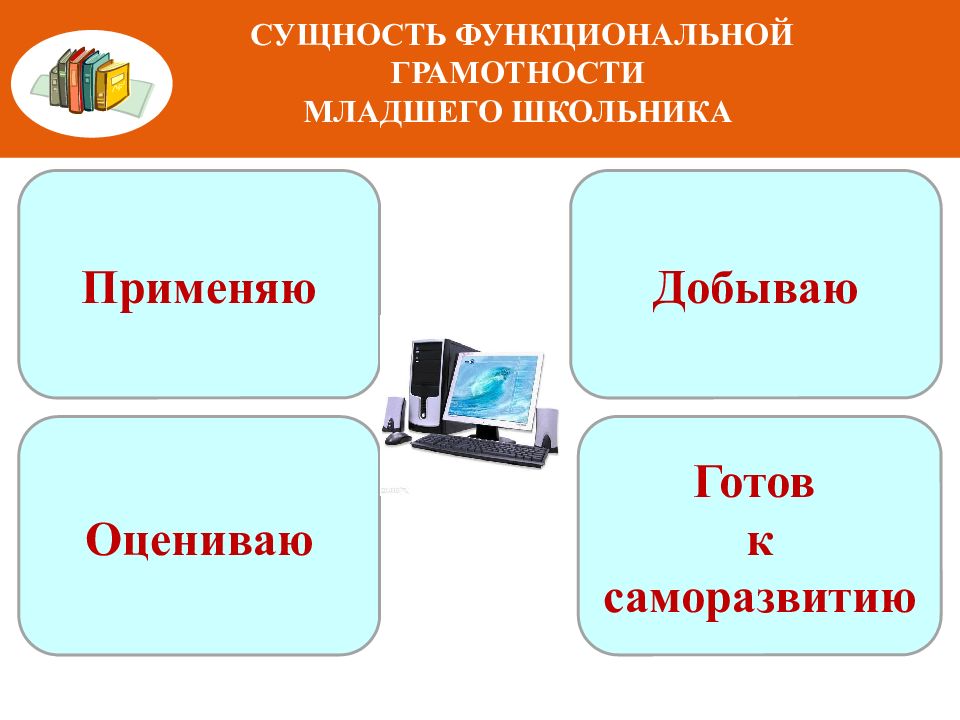 СУЩНОСТЬ ФУНКЦИОНАЛЬНОЙ ГРАМОТНОСТИ МЛАДШЕГО ШКОЛЬНИКА

Применяю

Добываю

Оцениваю

Готов к саморазвитию